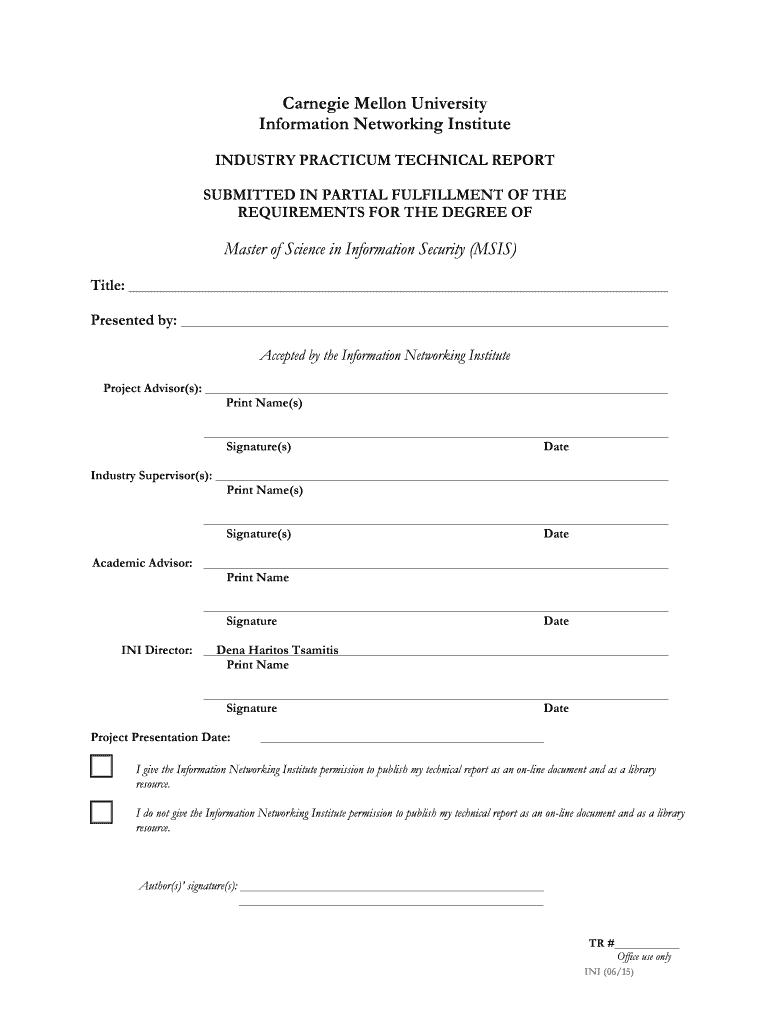 Carnegie Mellon University
Information Networking Institute

INDUSTRY PRACTICUM TECHNICAL REPORT

SUBMITTED IN PARTIAL FULFILLMENT OF THE REQUIREMENTS FOR THE DEGREE OF

Master of Science in Information Security (MSIS)

Title:

Presented by:

Accepted by the Information Networking Institute

Project Advisor(s):
Print Name(s)

Signature(s) Date

Industry Supervisor(s):
Print Name(s)

Signature(s) Date

Academic Advisor:
Print Name

Signature Date

INI Director: Dena Haritos Tsamitis
Print Name

Signature Date

Project Presentation Date:

I give the Information Networking Institute permission to publish my technical report as an on-line document and as a library resource.

I do not give the Information Networking Institute permission to publish my technical report as an on-line document and as a library resource.

Author(s)' signature(s):

TR #
Office use only
INI (06/15)